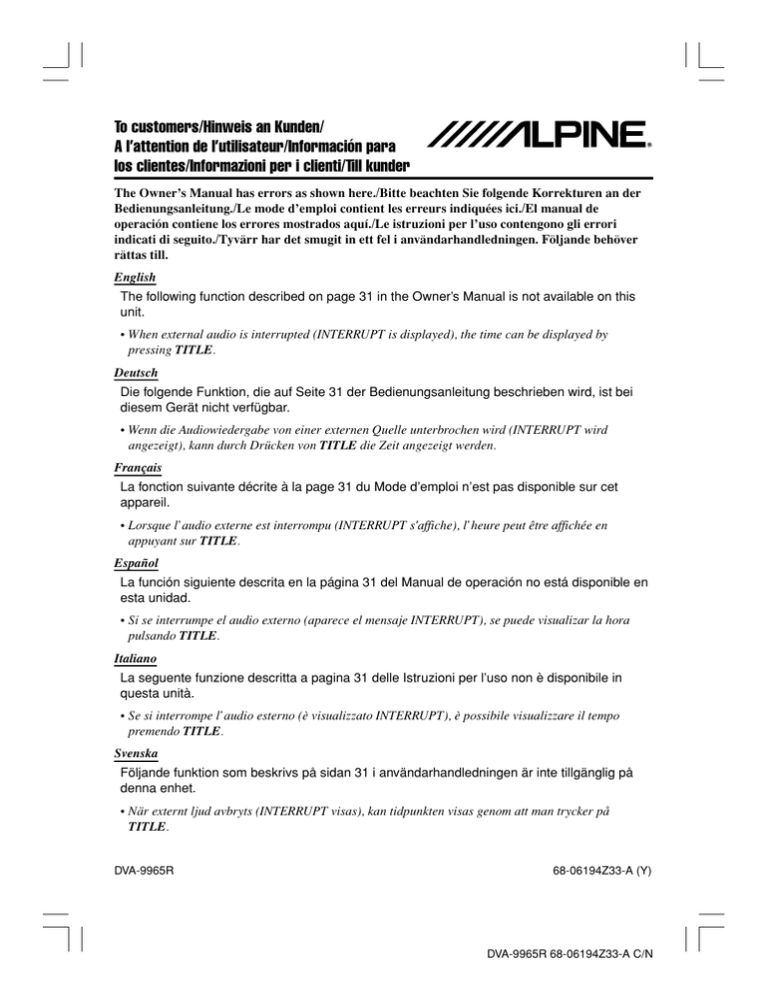 To customers/Hinweis an Kunden/
A l'attention de l'utilisateur/Información para los clientes/Informazioni per i clienti/Till kunder

ALPINE

The Owner's Manual has errors as shown here./Bitte beachten Sie folgende Korrekturen an der Bedienungsanleitung./Le mode d'emploi contient les erreurs indiquées ici./El manual de operación contiene los errores mostrados aquí./Le istruzioni per l'uso contengono gli errori indicati di seguito./Tyvärr har det smugit in ett fel i användarhandledningen. Följande behöver rättas till.

English
The following function described on page 31 in the Owner's Manual is not available on this unit.

• When external audio is interrupted (INTERRUPT is displayed), the time can be displayed by pressing TITLE.

Deutsch
Die folgende Funktion, die auf Seite 31 der Bedienungsanleitung beschrieben wird, ist bei diesem Gerät nicht verfügbar.

• Wenn die Audiowiedergabe von einer externen Quelle unterbrochen wird (INTERRUPT wird angezeigt), kann durch Drücken von TITLE die Zeit angezeigt werden.

Français
La fonction suivante décrite à la page 31 du Mode d'emploi n'est pas disponible sur cet appareil.

• Lorsque l'audio externe est interrompu (INTERRUPT s'affiche), l'heure peut être affichée en appuyant sur TITLE.

Español
La función siguiente descrita en la página 31 del Manual de operación no está disponible en esta unidad.

• Si se interrumpe el audio externo (aparece el mensaje INTERRUPT), se puede visualizar la hora pulsando TITLE.

Italiano
La seguente funzione descritta a pagina 31 delle Istruzioni per l'uso non è disponibile in questa unità.

• Se si interrompe l'audio esterno (è visualizzato INTERRUPT), è possibile visualizzare il tempo premendo TITLE.

Svenska
Följande funktion som beskrivs på sidan 31 i användarhandledningen är inte tillgänglig på denna enhet.

• När externt ljud avbryts (INTERRUPT visas), kan tidpunkten visas genom att man trycker på TITLE.

DVA-9965R

68-06194Z33-A (Y)

DVA-9965R 68-06194Z33-A C/N